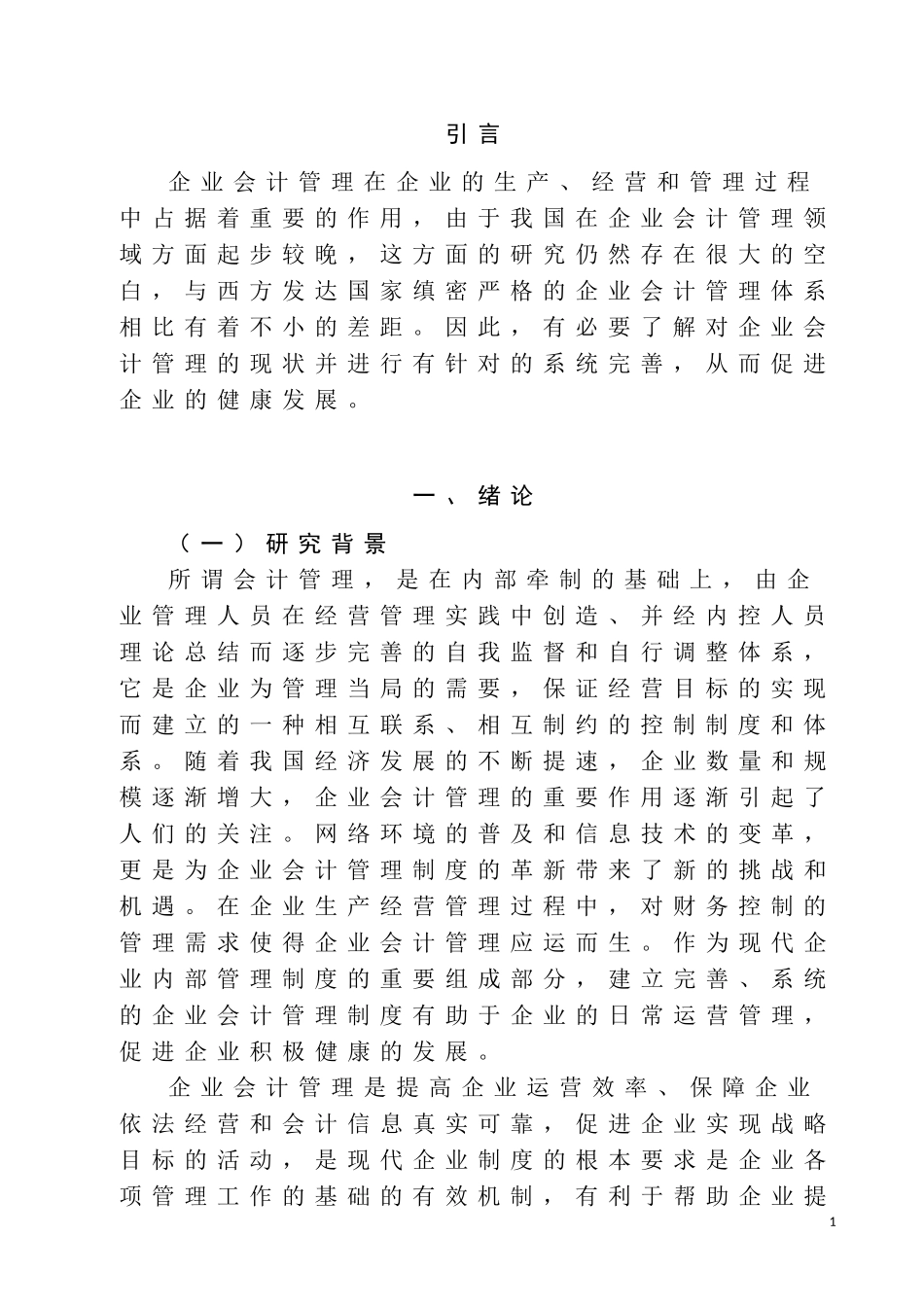 引言

企业会计管理在企业的生产、经营和管理过程中占据着重要的作用，由于我国在企业会计管理领域方面起步较晚，这方面的研究仍然存在很大的空白，与西方发达国家缜密严格的企业会计管理体系相比有着不小的差距。因此，有必要了解对企业会计管理的现状并进行有针对的系统完善，从而促进企业的健康发展。

一、绪论

（一）研究背景

所谓会计管理，是在内部牵制的基础上，由企业管理人员在经营管理实践中创造、并经内控人员理论总结而逐步完善的自我监督和自行调整体系，它是企业为管理当局的需要，保证经营目标的实现而建立的一种相互联系、相互制约的控制制度和体系。随着我国经济发展的不断提速，企业数量和规模逐渐增大，企业会计管理的重要作用逐渐引起了人们的关注。网络环境的普及和信息技术的变革，更是为企业会计管理制度的革新带来了新的挑战和机遇。在企业生产经营管理过程中，对财务控制的管理需求使得企业会计管理应运而生。作为现代企业内部管理制度的重要组成部分，建立完善、系统的企业会计管理制度有助于企业的日常运营管理，促进企业积极健康的发展。

企业会计管理是提高企业运营效率、保障企业依法经营和会计信息真实可靠，促进企业实现战略目标的活动，是现代企业制度的根本要求是企业各项管理工作的基础的有效机制，有利于帮助企业提

1